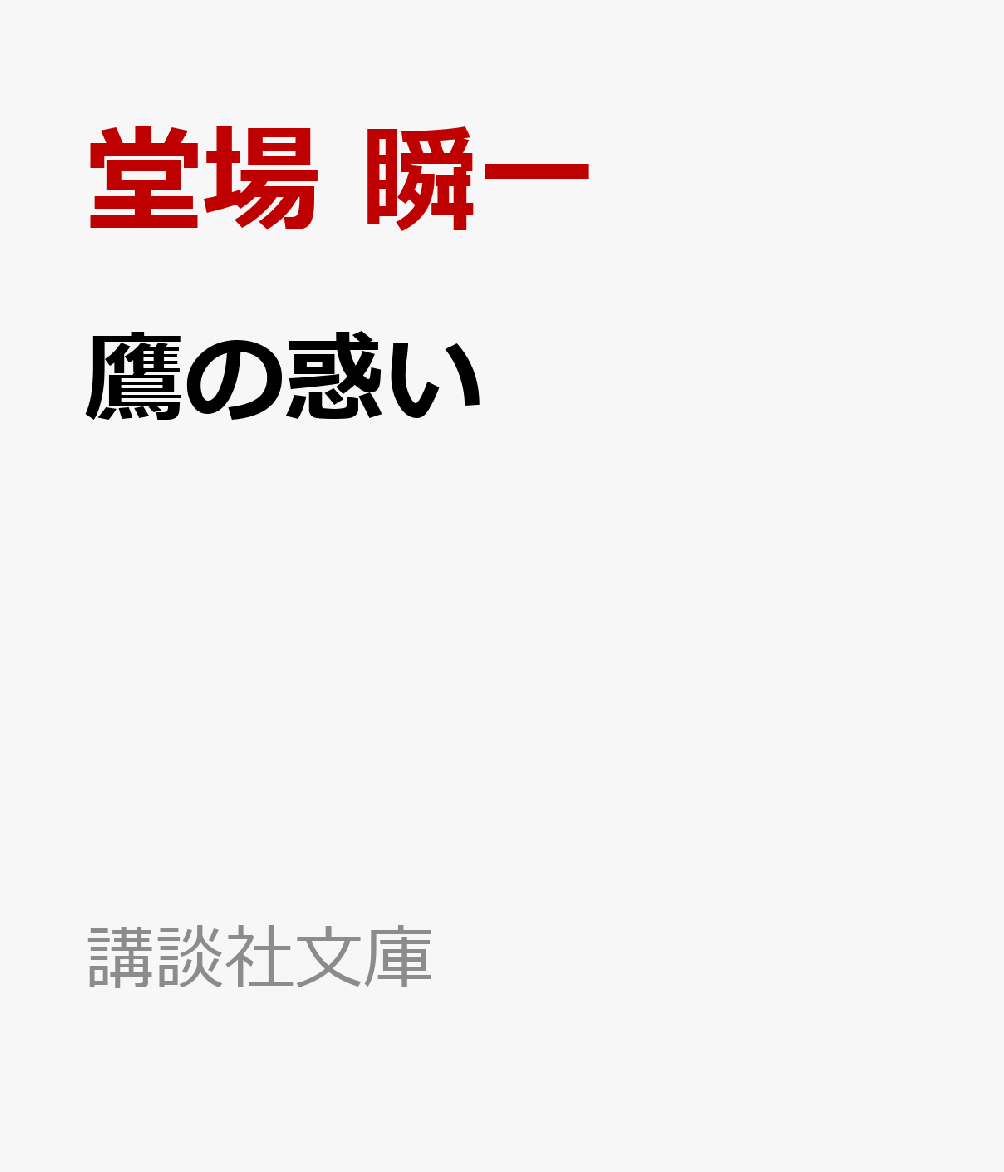 堂場 瞬一

鷹の惑い

講談社文庫